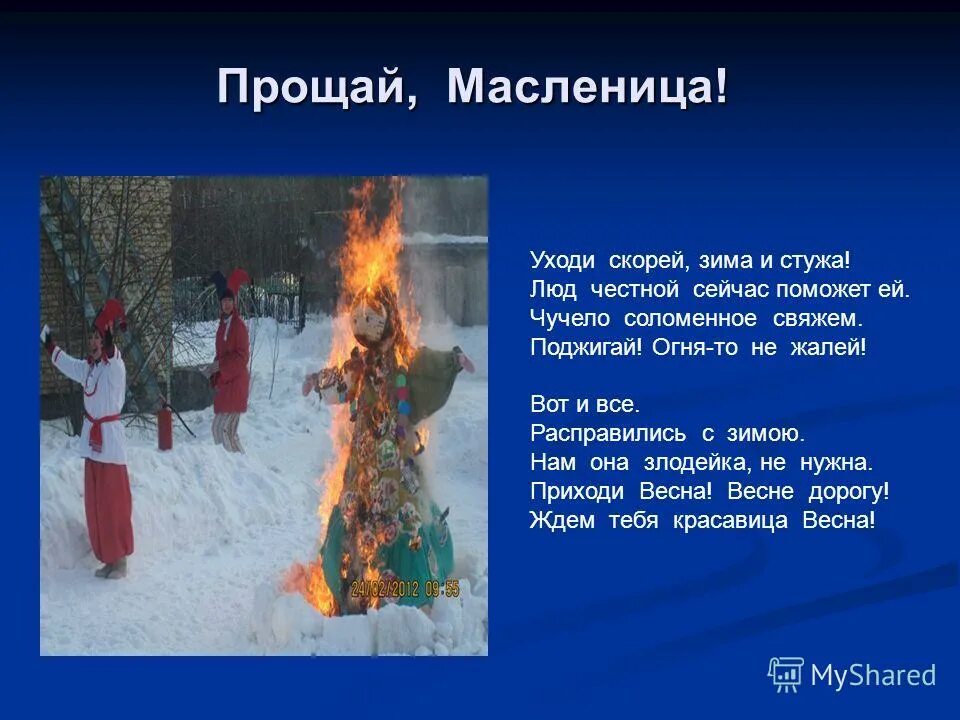 Прощай, Масленица!

24/02/2012 09:55

Уходи скорей, зима и стужа!
Люд честной сейчас поможет ей.
Чучело соломенное свяжем.
Поджигай! Огня-то не жалей!

Вот и все.
Расправились с зимою.
Нам она злодейка, не нужна.
Приходи Весна! Весне дорогу!
Ждем тебя красавица Весна!

MyShared